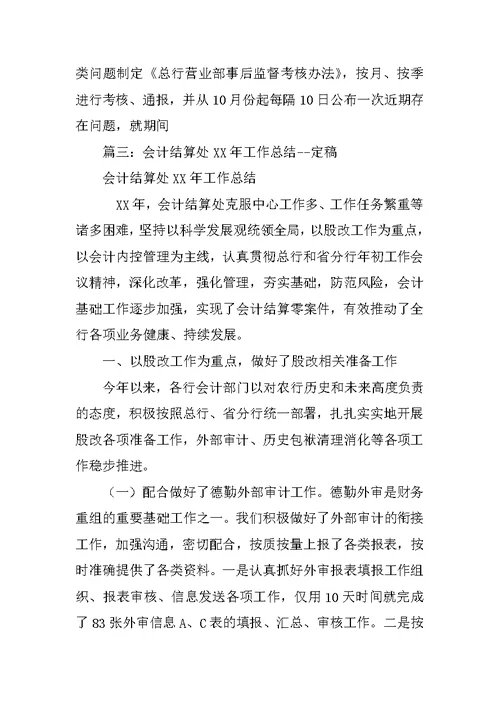 类问题制定《总行营业部事后监督考核办法》，按月、按季进行考核、通报，并从10月份起每隔10日公布一次近期存在问题，就期间

篇三：会计结算处XX年工作总结--定稿

会计结算处XX年工作总结

XX年，会计结算处克服中心工作多、工作任务繁重等诸多困难，坚持以科学发展观统领全局，以股改工作为重点，以会计内控管理为主线，认真贯彻总行和省分行年初工作会议精神，深化改革，强化管理，夯实基础，防范风险，会计基础工作逐步加强，实现了会计结算零案件，有效推动了全行各项业务健康、持续发展。

一、以股改工作为重点，做好了股改相关准备工作

今年以来，各行会计部门以对农行历史和未来高度负责的态度，积极按照总行、省分行统一部署，扎扎实实地开展股改各项准备工作，外部审计、历史包袱清理消化等各项工作稳步推进。

（一）配合做好了德勤外部审计工作。德勤外审是财务重组的重要基础工作之一。我们积极做好了外部审计的衔接工作，加强沟通，密切配合，按质按量上报了各类报表，按时准确提供了各类资料。一是认真抓好外审报表填报工作组织、报表审核、信息发送各项工作，仅用10天时间就完成了83张外审信息A、C表的填报、汇总、审核工作。二是按